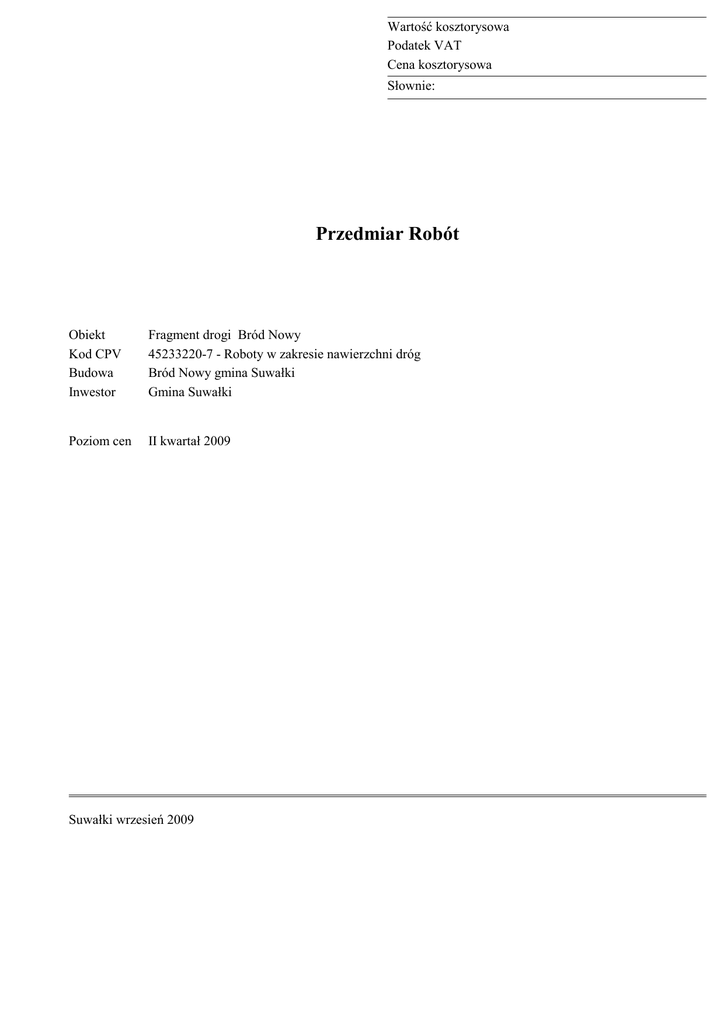 Wartość kosztorysowa
Podatek VAT
Cena kosztorysowa
Słownie:

Przedmiar Robót

Obiekt Fragment drogi Bród Nowy
Kod CPV 45233220-7 - Roboty w zakresie nawierzchni dróg
Budowa Bród Nowy gmina Suwałki
Inwestor Gmina Suwałki

Poziom cen II kwartał 2009

Suwałki wrzesień 2009